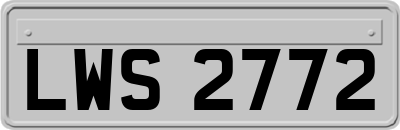 LWS 2772